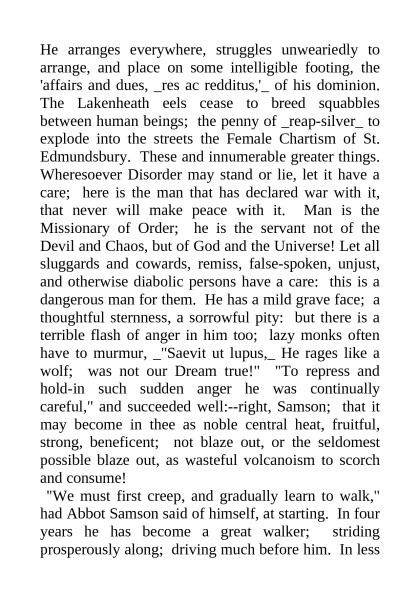 He arranges everywhere, struggles unweariedly to arrange, and place on some intelligible footing, the 'affairs and dues, _res ac redditus,'_ of his dominion. The Lakenheath eels cease to breed squabbles between human beings; the penny of _reap-silver_ to explode into the streets the Female Chartism of St. Edmundsbury. These and innumerable greater things. Wheresoever Disorder may stand or lie, let it have a care; here is the man that has declared war with it, that never will make peace with it. Man is the Missionary of Order; he is the servant not of the Devil and Chaos, but of God and the Universe! Let all sluggards and cowards, remiss, false-spoken, unjust, and otherwise diabolic persons have a care: this is a dangerous man for them. He has a mild grave face; a thoughtful sternness, a sorrowful pity: but there is a terrible flash of anger in him too; lazy monks often have to murmur, _"Saevit ut lupus,_ He rages like a wolf; was not our Dream true!" "To repress and hold-in such sudden anger he was continually careful," and succeeded well:--right, Samson; that it may become in thee as noble central heat, fruitful, strong, beneficent; not blaze out, or the seldomest possible blaze out, as wasteful volcanoism to scorch and consume!

"We must first creep, and gradually learn to walk," had Abbot Samson said of himself, at starting. In four years he has become a great walker; striding prosperously along; driving much before him. In less